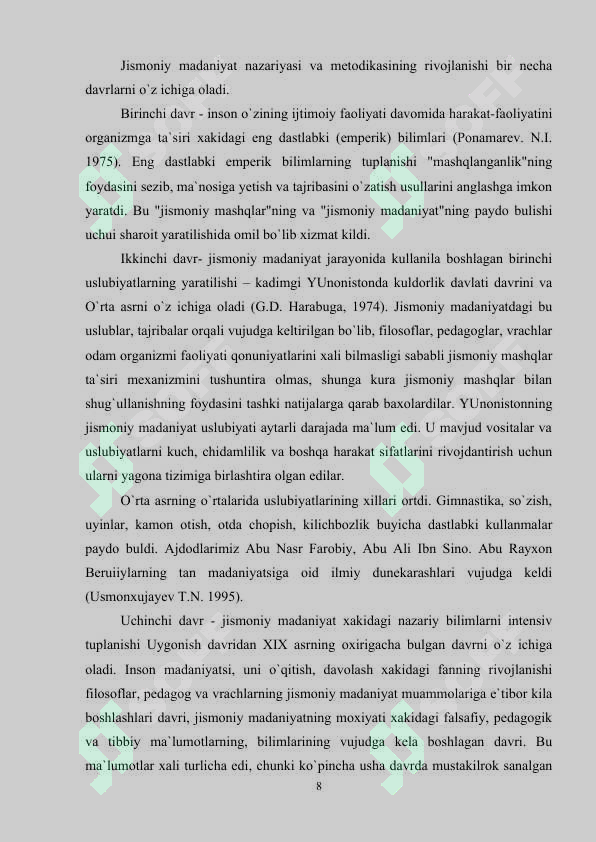 Jismoniy madaniyat nazariyasi va metodikasining rivojlanishi bir necha davrlarni o`z ichiga oladi.

Birinchi davr - inson o`zining ijtimoiy faoliyati davomida harakat-faoliyatini organizmga ta`siri xakidagi eng dastlabki (emperik) bilimlari (Ponamarev. N.I. 1975). Eng dastlabki emperik bilimlarning tuplanishi "mashqlanganlik"ning foydasini sezib, ma`nosiga yetish va tajribasini o`zatish usullarini anglashga imkon yaratdi. Bu "jismoniy mashqlar"ning va "jismoniy madaniyat"ning paydo bulishi uchui sharoit yaratilishida omil bo`lib xizmat kildi.

Ikkinchi davr- jismoniy madaniyat jarayonida kullanila boshlagan birinchi uslubiyatlarning yaratilishi – kadimgi YUnonistonda kuldorlik davlati davrini va O`rta asrni o`z ichiga oladi (G.D. Harabuga, 1974). Jismoniy madaniyatdagi bu uslublar, tajribalar orqali vujudga keltirilgan bo`lib, filosoflar, pedagoglar, vrachlar odam organizmi faoliyati qonuniyatlarini xali bilmasligi sababli jismoniy mashqlar ta`siri mexanizmini tushuntira olmas, shunga kura jismoniy mashqlar bilan shug`ullanishning foydasini tashki natijalarga qarab baxolardilar. YUnonistonning jismoniy madaniyat uslubiyati aytarli darajada ma`lum edi. U mavjud vositalar va uslubiyatlarni kuch, chidamlilik va boshqa harakat sifatlarini rivojdantirish uchun ularni yagona tizimiga birlashtira olgan edilar.

O`rta asrning o`rtalarida uslubiyatlarining xillari ortdi. Gimnastika, so`zish, uyinlar, kamon otish, otda chopish, kilichbozlik buyicha dastlabki kullanmalar paydo buldi. Ajdodlarimiz Abu Nasr Farobiy, Abu Ali Ibn Sino. Abu Rayxon Beruiiylarning tan madaniyatsiga oid ilmiy dunekarashlari vujudga keldi (Usmonxujayev T.N. 1995).

Uchinchi davr - jismoniy madaniyat xakidagi nazariy bilimlarni intensiv tuplanishi Uygonish davridan XIX asrning oxirigacha bulgan davrni o`z ichiga oladi. Inson madaniyatsi, uni o`qitish, davolash xakidagi fanning rivojlanishi filosoflar, pedagog va vrachlarning jismoniy madaniyat muammolariga e`tibor kila boshlashlari davri, jismoniy madaniyatning moxiyati xakidagi falsafiy, pedagogik va tibbiy ma`lumotlarning, bilimlarining vujudga kela boshlagan davri. Bu ma`lumotlar xali turlicha edi, chunki ko`pincha usha davrda mustakilrok sanalgan

8